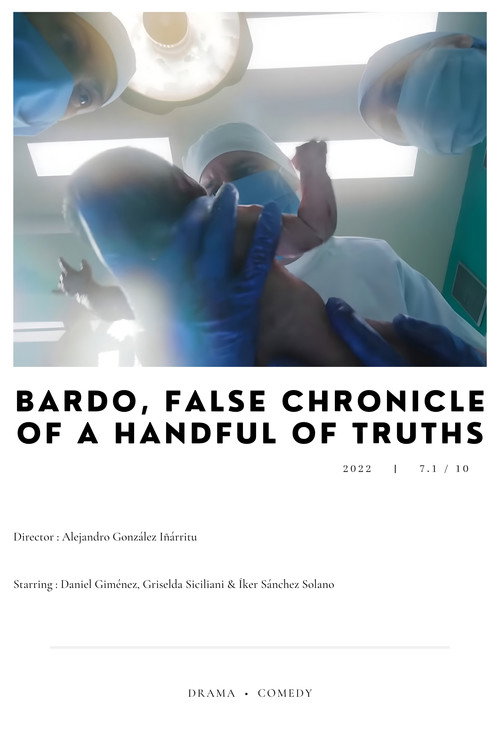 BARDO, FALSE CHRONICLE OF A HANDFUL OF TRUTHS

2022 | 7.1 / 10

Director : Alejandro González Iñárritu

Starring : Daniel Giménez, Griselda Siciliani & Íker Sánchez Solano

DRAMA • COMEDY